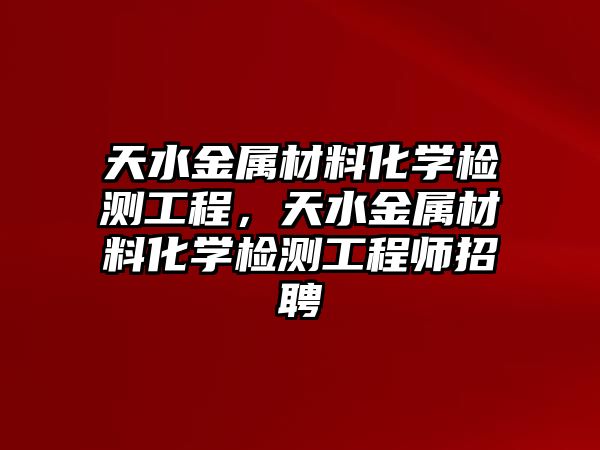 天水金属材料化学检测工程，天水金属材料化学检测工程师招聘